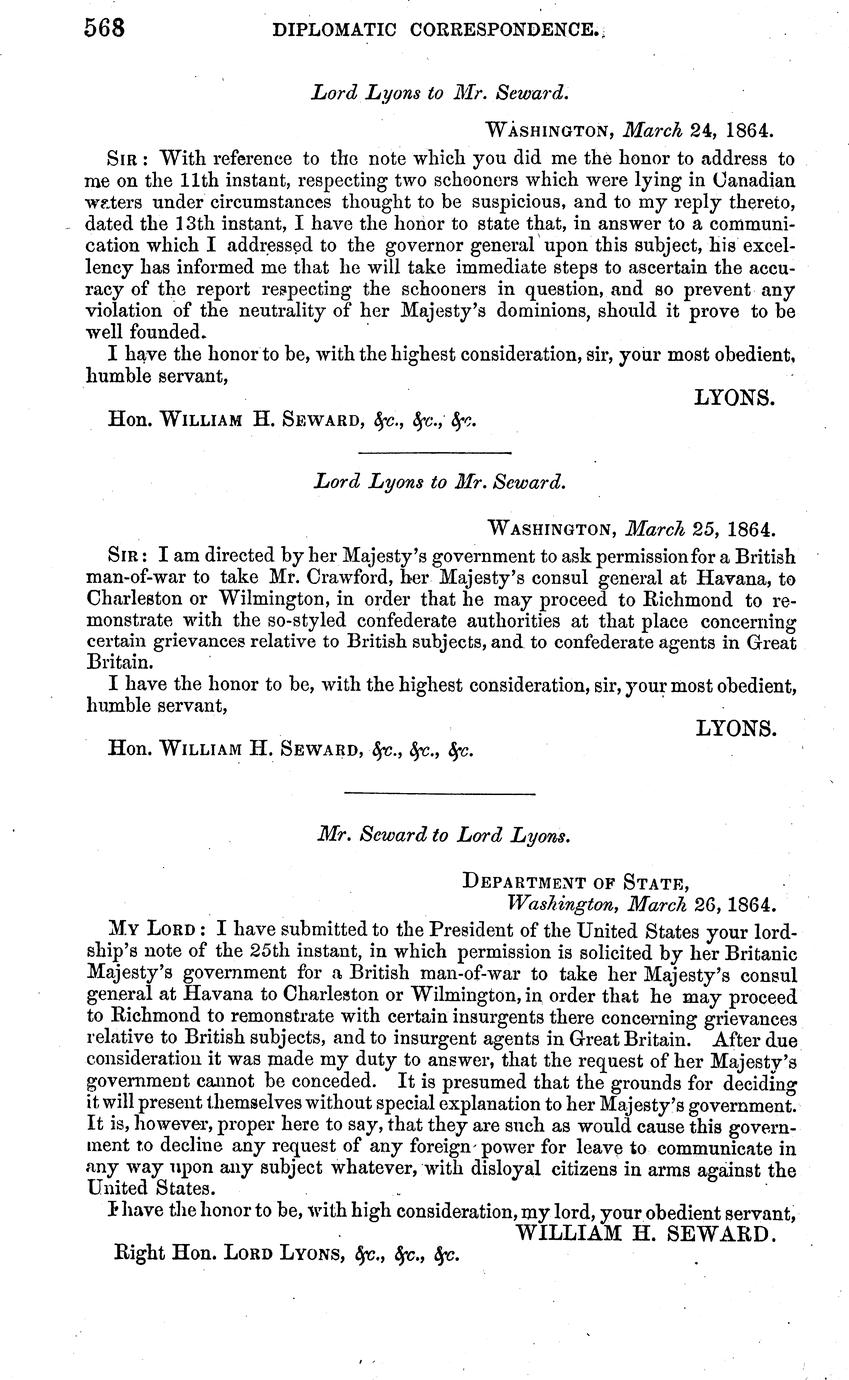 568 DIPLOMATIC CORRESPONDENCE.

Lord Lyons to Mr. Seward.

WASHINGTON, March 24, 1864.

SIR: With reference to the note which you did me the honor to address to me on the 11th instant, respecting two schooners which were lying in Canadian waters under circumstances thought to be suspicious, and to my reply thereto, dated the 13th instant, I have the honor to state that, in answer to a communication which I addressed to the governor general upon this subject, his excellency has informed me that he will take immediate steps to ascertain the accuracy of the report respecting the schooners in question, and so prevent any violation of the neutrality of her Majesty's dominions, should it prove to be well founded.

I have the honor to be, with the highest consideration, sir, your most obedient, humble servant,

LYONS.

Hon. WILLIAM H. SEWARD, &c., &c., &c.

Lord Lyons to Mr. Seward.

WASHINGTON, March 25, 1864.

SIR: I am directed by her Majesty's government to ask permission for a British man-of-war to take Mr. Crawford, her Majesty's consul general at Havana, to Charleston or Wilmington, in order that he may proceed to Richmond to remonstrate with the so-styled confederate authorities at that place concerning certain grievances relative to British subjects, and to confederate agents in Great Britain.

I have the honor to be, with the highest consideration, sir, your most obedient, humble servant,

LYONS.

Hon. WILLIAM H. SEWARD, &c., &c., &c.

Mr. Seward to Lord Lyons.

DEPARTMENT OF STATE,
Washington, March 26, 1864.

MY LORD: I have submitted to the President of the United States your lordship's note of the 25th instant, in which permission is solicited by her Britanic Majesty's government for a British man-of-war to take her Majesty's consul general at Havana to Charleston or Wilmington, in order that he may proceed to Richmond to remonstrate with certain insurgents there concerning grievances relative to British subjects, and to insurgent agents in Great Britain. After due consideration it was made my duty to answer, that the request of her Majesty's government cannot be conceded. It is presumed that the grounds for deciding it will present themselves without special explanation to her Majesty's government. It is, however, proper here to say, that they are such as would cause this government to decline any request of any foreign power for leave to communicate in any way upon any subject whatever, with disloyal citizens in arms against the United States.

I have the honor to be, with high consideration, my lord, your obedient servant,

WILLIAM H. SEWARD.

Right Hon. LORD LYONS, &c., &c., &c.